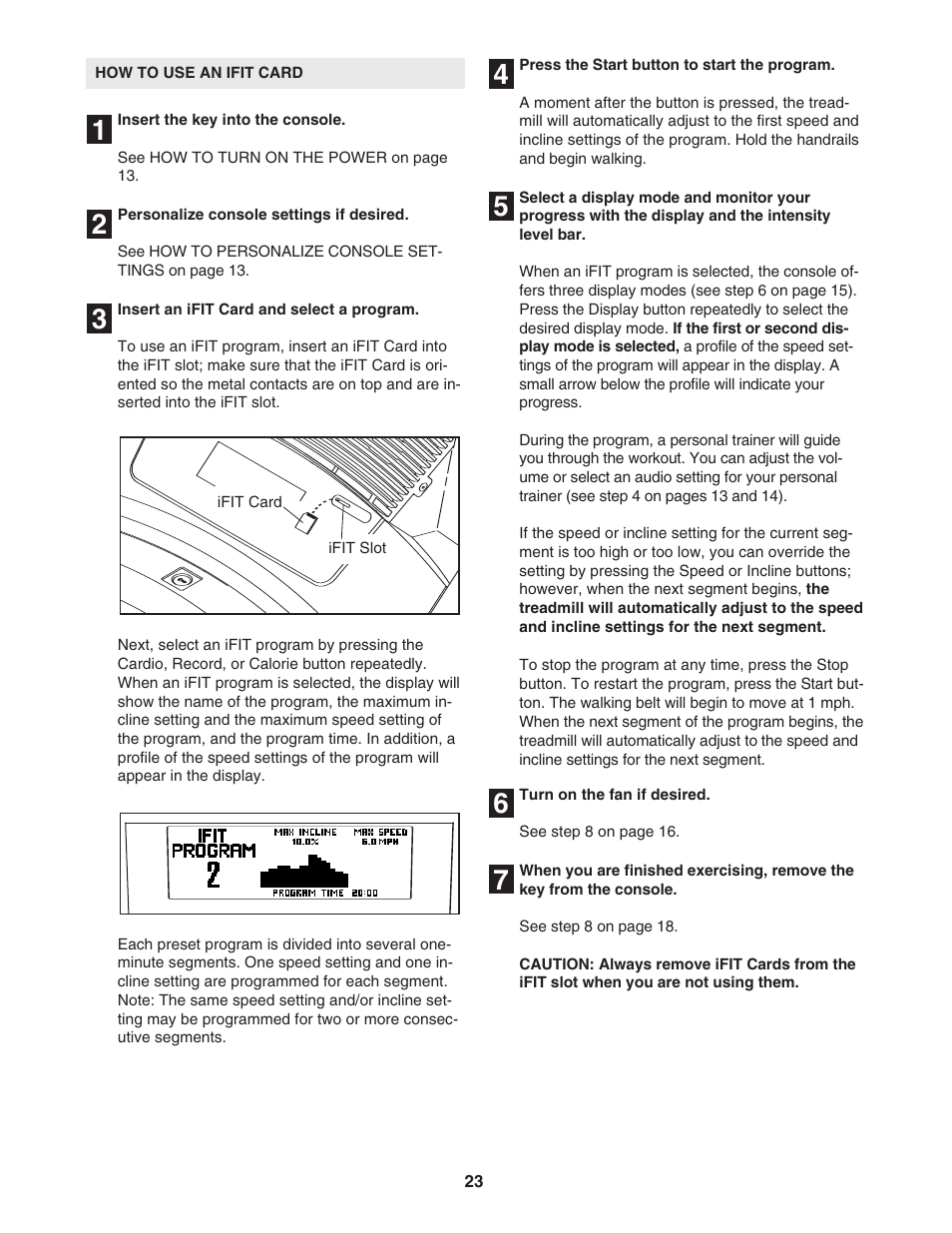 HOW TO USE AN IFIT CARD

1 Insert the key into the console.

See HOW TO TURN ON THE POWER on page 13.

2 Personalize console settings if desired.

See HOW TO PERSONALIZE CONSOLE SETTINGS on page 13.

3 Insert an iFIT Card and select a program.

To use an iFIT program, insert an iFIT Card into the iFIT slot; make sure that the iFIT Card is oriented so the metal contacts are on top and are inserted into the iFIT slot.

iFIT Card

iFIT Slot

Next, select an iFIT program by pressing the Cardio, Record, or Calorie button repeatedly. When an iFIT program is selected, the display will show the name of the program, the maximum incline setting and the maximum speed setting of the program, and the program time. In addition, a profile of the speed settings of the program will appear in the display.

IFIT PROGRAM 2 MAX INCLINE 10.0% MAX SPEED 6.0 MPH PROGRAM TIME 20:00

Each preset program is divided into several one-minute segments. One speed setting and one incline setting are programmed for each segment. Note: The same speed setting and/or incline setting may be programmed for two or more consecutive segments.

4 Press the Start button to start the program.

A moment after the button is pressed, the treadmill will automatically adjust to the first speed and incline settings of the program. Hold the handrails and begin walking.

5 Select a display mode and monitor your progress with the display and the intensity level bar.

When an iFIT program is selected, the console offers three display modes (see step 6 on page 15). Press the Display button repeatedly to select the desired display mode. If the first or second display mode is selected, a profile of the speed settings of the program will appear in the display. A small arrow below the profile will indicate your progress.

During the program, a personal trainer will guide you through the workout. You can adjust the volume or select an audio setting for your personal trainer (see step 4 on pages 13 and 14).

If the speed or incline setting for the current segment is too high or too low, you can override the setting by pressing the Speed or Incline buttons; however, when the next segment begins, the treadmill will automatically adjust to the speed and incline settings for the next segment.

To stop the program at any time, press the Stop button. To restart the program, press the Start button. The walking belt will begin to move at 1 mph. When the next segment of the program begins, the treadmill will automatically adjust to the speed and incline settings for the next segment.

6 Turn on the fan if desired.

See step 8 on page 16.

7 When you are finished exercising, remove the key from the console.

See step 8 on page 18.

CAUTION: Always remove iFIT Cards from the iFIT slot when you are not using them.

23